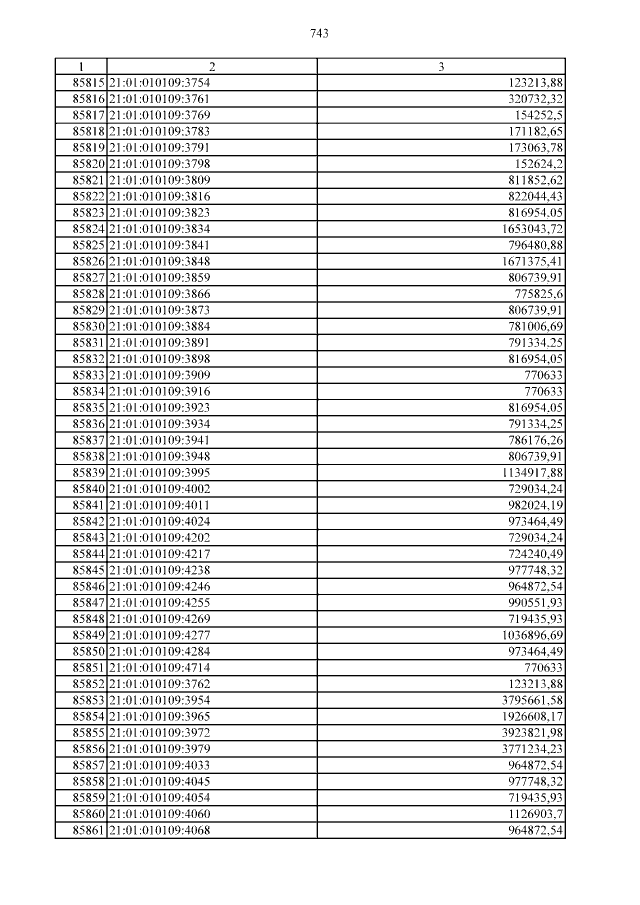 743

| 1 | 2 | 3 |
|---|---|---|
| 85815 | 21:01:010109:3754 | 123213,88 |
| 85816 | 21:01:010109:3761 | 320732,32 |
| 85817 | 21:01:010109:3769 | 154252,5 |
| 85818 | 21:01:010109:3783 | 171182,65 |
| 85819 | 21:01:010109:3791 | 173063,78 |
| 85820 | 21:01:010109:3798 | 152624,2 |
| 85821 | 21:01:010109:3809 | 811852,62 |
| 85822 | 21:01:010109:3816 | 822044,43 |
| 85823 | 21:01:010109:3823 | 816954,05 |
| 85824 | 21:01:010109:3834 | 1653043,72 |
| 85825 | 21:01:010109:3841 | 796480,88 |
| 85826 | 21:01:010109:3848 | 1671375,41 |
| 85827 | 21:01:010109:3859 | 806739,91 |
| 85828 | 21:01:010109:3866 | 775825,6 |
| 85829 | 21:01:010109:3873 | 806739,91 |
| 85830 | 21:01:010109:3884 | 781006,69 |
| 85831 | 21:01:010109:3891 | 791334,25 |
| 85832 | 21:01:010109:3898 | 816954,05 |
| 85833 | 21:01:010109:3909 | 770633 |
| 85834 | 21:01:010109:3916 | 770633 |
| 85835 | 21:01:010109:3923 | 816954,05 |
| 85836 | 21:01:010109:3934 | 791334,25 |
| 85837 | 21:01:010109:3941 | 786176,26 |
| 85838 | 21:01:010109:3948 | 806739,91 |
| 85839 | 21:01:010109:3995 | 1134917,88 |
| 85840 | 21:01:010109:4002 | 729034,24 |
| 85841 | 21:01:010109:4011 | 982024,19 |
| 85842 | 21:01:010109:4024 | 973464,49 |
| 85843 | 21:01:010109:4202 | 729034,24 |
| 85844 | 21:01:010109:4217 | 724240,49 |
| 85845 | 21:01:010109:4238 | 977748,32 |
| 85846 | 21:01:010109:4246 | 964872,54 |
| 85847 | 21:01:010109:4255 | 990551,93 |
| 85848 | 21:01:010109:4269 | 719435,93 |
| 85849 | 21:01:010109:4277 | 1036896,69 |
| 85850 | 21:01:010109:4284 | 973464,49 |
| 85851 | 21:01:010109:4714 | 770633 |
| 85852 | 21:01:010109:3762 | 123213,88 |
| 85853 | 21:01:010109:3954 | 3795661,58 |
| 85854 | 21:01:010109:3965 | 1926608,17 |
| 85855 | 21:01:010109:3972 | 3923821,98 |
| 85856 | 21:01:010109:3979 | 3771234,23 |
| 85857 | 21:01:010109:4033 | 964872,54 |
| 85858 | 21:01:010109:4045 | 977748,32 |
| 85859 | 21:01:010109:4054 | 719435,93 |
| 85860 | 21:01:010109:4060 | 1126903,7 |
| 85861 | 21:01:010109:4068 | 964872,54 |